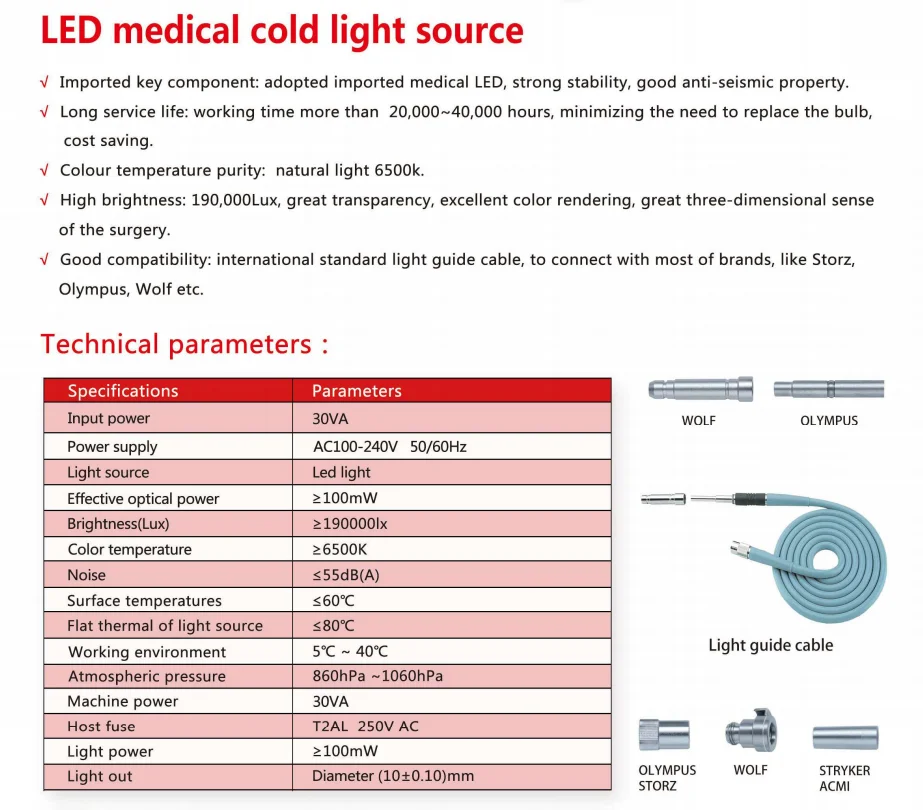 LED medical cold light source

√ Imported key component: adopted imported medical LED, strong stability, good anti-seismic property.

√ Long service life: working time more than 20,000~40,000 hours, minimizing the need to replace the bulb, cost saving.

√ Colour temperature purity: natural light 6500k.

√ High brightness: 190,000Lux, great transparency, excellent color rendering, great three-dimensional sense of the surgery.

√ Good compatibility: international standard light guide cable, to connect with most of brands, like Storz, Olympus, Wolf etc.

Technical parameters :

| Specifications | Parameters |
|---|---|
| Input power | 30VA |
| Power supply | AC100-240V 50/60Hz |
| Light source | Led light |
| Effective optical power | ≥100mW |
| Brightness(Lux) | ≥190000lx |
| Color temperature | ≥6500K |
| Noise | ≤55dB(A) |
| Surface temperatures | ≤60℃ |
| Flat thermal of light source | ≤80℃ |
| Working environment | 5℃ ~ 40℃ |
| Atmospheric pressure | 860hPa ~1060hPa |
| Machine power | 30VA |
| Host fuse | T2AL 250V AC |
| Light power | ≥100mW |
| Light out | Diameter (10±0.10)mm |

WOLF
OLYMPUS

Light guide cable

OLYMPUS STORZ
WOLF
STRYKER ACMI